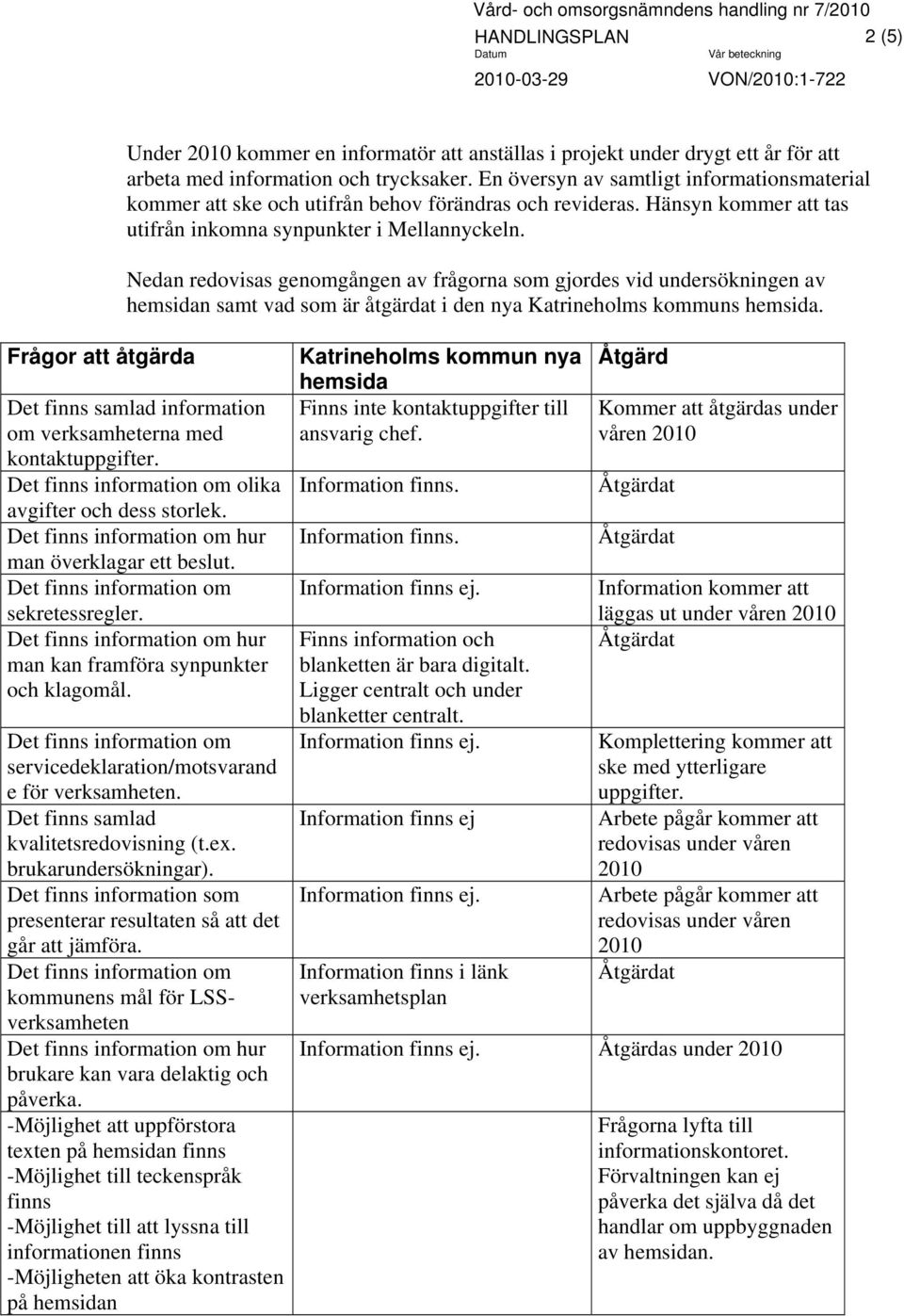 Vård- och omsorgsnämndens handling nr 7/2010
HANDLINGSPLAN 2 (5)
Datum Vår beteckning
2010-03-29 VON/2010:1-722

Under 2010 kommer en informatör att anställas i projekt under drygt ett år för att arbeta med information och trycksaker. En översyn av samtligt informationsmaterial kommer att ske och utifrån behov förändras och revideras. Hänsyn kommer att tas utifrån inkomna synpunkter i Mellannyckeln.

Nedan redovisas genomgången av frågorna som gjordes vid undersökningen av hemsidan samt vad som är åtgärdat i den nya Katrineholms kommuns hemsida.

| Frågor att åtgärda | Katrineholms kommun nya hemsida | Åtgärd |
|---|---|---|
| Det finns samlad information om verksamheterna med kontaktuppgifter. | Finns inte kontaktuppgifter till ansvarig chef. | Kommer att åtgärdas under våren 2010 |
| Det finns information om olika avgifter och dess storlek. | Information finns. | Åtgärdat |
| Det finns information om hur man överklagar ett beslut. | Information finns. | Åtgärdat |
| Det finns information om sekretessregler. | Information finns ej. | Information kommer att läggas ut under våren 2010 |
| Det finns information om hur man kan framföra synpunkter och klagomål. | Finns information och blanketten är bara digitalt. Ligger centralt och under blanketter centralt. | Åtgärdat |
| Det finns information om servicedeklaration/motsvarande för verksamheten. | Information finns ej. | Komplettering kommer att ske med ytterligare uppgifter. |
| Det finns samlad kvalitetsredovisning (t.ex. brukarundersökningar). | Information finns ej | Arbete pågår kommer att redovisas under våren 2010 |
| Det finns information som presenterar resultaten så att det går att jämföra. | Information finns ej. | Arbete pågår kommer att redovisas under våren 2010 |
| Det finns information om kommunens mål för LSS-verksamheten | Information finns i länk verksamhetsplan | Åtgärdat |
| Det finns information om hur brukare kan vara delaktig och påverka. | Information finns ej. | Åtgärdas under 2010 |
| -Möjlighet att uppförstora texten på hemsidan finns -Möjlighet till teckenspråk finns -Möjlighet till att lyssna till informationen finns -Möjligheten att öka kontrasten på hemsidan | | Frågorna lyfta till informationskontoret. Förvaltningen kan ej påverka det själva då det handlar om uppbyggnaden av hemsidan. |